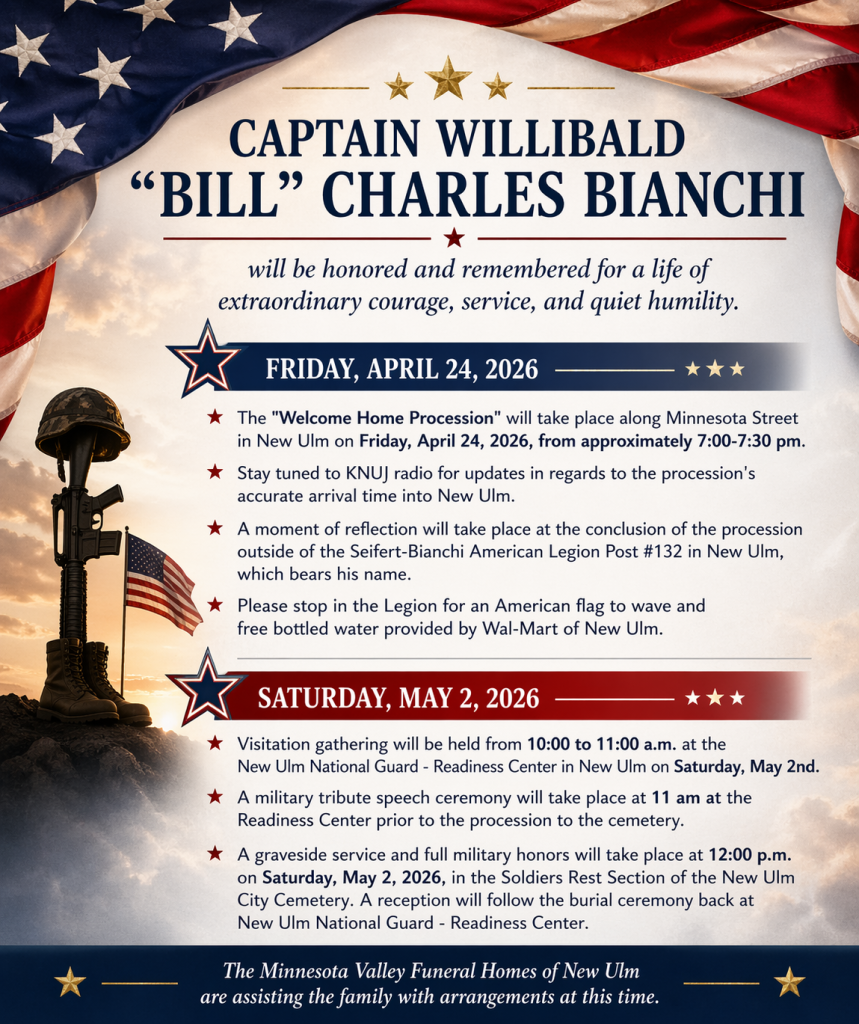 CAPTAIN WILLIBALD "BILL" CHARLES BIANCHI

will be honored and remembered for a life of extraordinary courage, service, and quiet humility.

FRIDAY, APRIL 24, 2026

★ The "Welcome Home Procession" will take place along Minnesota Street in New Ulm on Friday, April 24, 2026, from approximately 7:00-7:30 pm.

★ Stay tuned to KNUJ radio for updates in regards to the procession's accurate arrival time into New Ulm.

★ A moment of reflection will take place at the conclusion of the procession outside of the Seifert-Bianchi American Legion Post #132 in New Ulm, which bears his name.

★ Please stop in the Legion for an American flag to wave and free bottled water provided by Wal-Mart of New Ulm.

SATURDAY, MAY 2, 2026

★ Visitation gathering will be held from 10:00 to 11:00 a.m. at the New Ulm National Guard - Readiness Center in New Ulm on Saturday, May 2nd.

★ A military tribute speech ceremony will take place at 11 am at the Readiness Center prior to the procession to the cemetery.

★ A graveside service and full military honors will take place at 12:00 p.m. on Saturday, May 2, 2026, in the Soldiers Rest Section of the New Ulm City Cemetery. A reception will follow the burial ceremony back at New Ulm National Guard - Readiness Center.

The Minnesota Valley Funeral Homes of New Ulm are assisting the family with arrangements at this time.